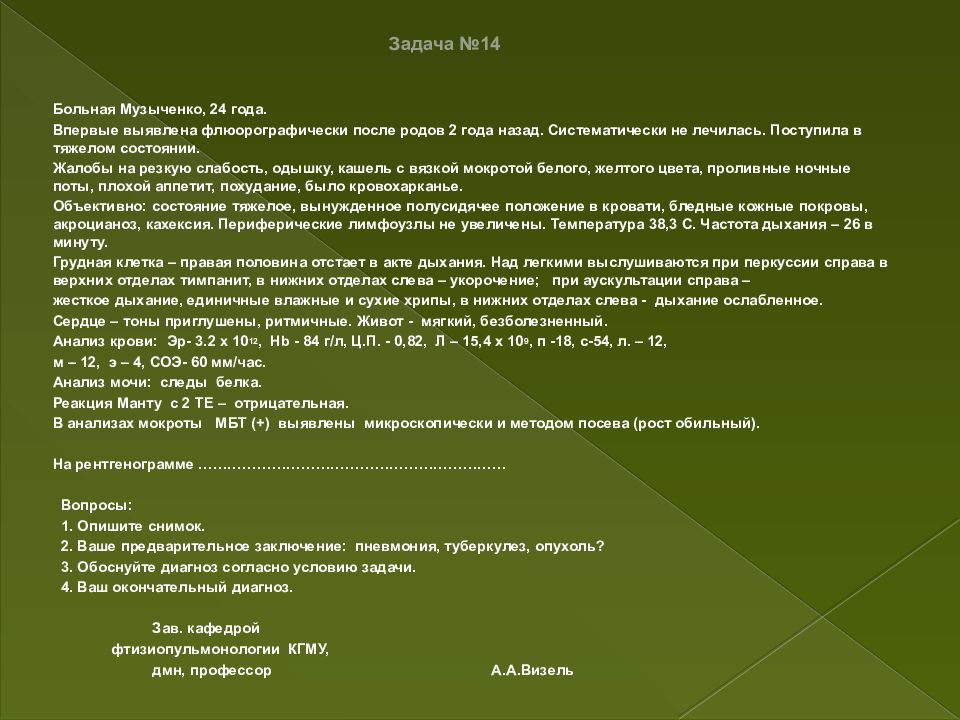 Задача №14

Больная Музыченко, 24 года.

Впервые выявлена флюорографически после родов 2 года назад. Систематически не лечилась. Поступила в тяжелом состоянии.

Жалобы на резкую слабость, одышку, кашель с вязкой мокротой белого, желтого цвета, проливные ночные поты, плохой аппетит, похудание, было кровохарканье.

Объективно: состояние тяжелое, вынужденное полусидячее положение в кровати, бледные кожные покровы, акроцианоз, кахексия. Периферические лимфоузлы не увеличены. Температура 38,3 С. Частота дыхания – 26 в минуту.

Грудная клетка – правая половина отстает в акте дыхания. Над легкими выслушиваются при перкуссии справа в верхних отделах тимпанит, в нижних отделах слева – укорочение; при аускультации справа – жесткое дыхание, единичные влажные и сухие хрипы, в нижних отделах слева - дыхание ослабленное.

Сердце – тоны приглушены, ритмичные. Живот - мягкий, безболезненный.

Анализ крови: Эр- 3.2 х $10^{12}$, Hb - 84 г/л, Ц.П. - 0,82, Л – 15,4 х $10^{9}$, п -18, с-54, л. – 12, м – 12, э – 4, СОЭ- 60 мм/час.

Анализ мочи: следы белка.

Реакция Манту с 2 ТЕ – отрицательная.

В анализах мокроты МБТ (+) выявлены микроскопически и методом посева (рост обильный).

На рентгенограмме ……………………………………………………

Вопросы:
1. Опишите снимок.
2. Ваше предварительное заключение: пневмония, туберкулез, опухоль?
3. Обоснуйте диагноз согласно условию задачи.
4. Ваш окончательный диагноз.

Зав. кафедрой
фтизиопульмонологии КГМУ,
дмн, профессор А.А.Визель